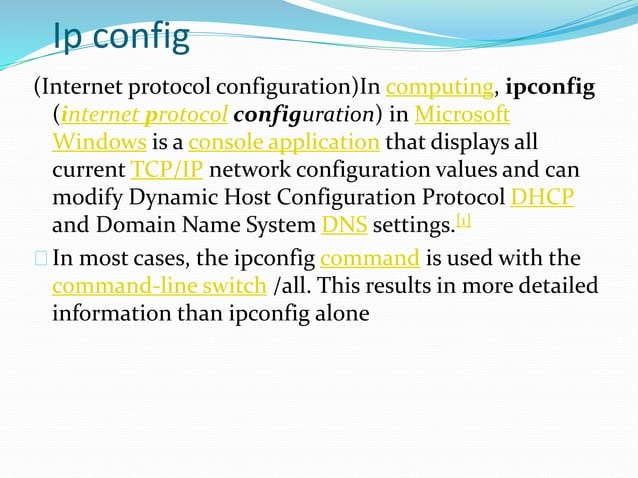 Ip config

(Internet protocol configuration)In computing, ipconfig (internet protocol configuration) in Microsoft Windows is a console application that displays all current TCP/IP network configuration values and can modify Dynamic Host Configuration Protocol DHCP and Domain Name System DNS settings.[1]

In most cases, the ipconfig command is used with the command-line switch /all. This results in more detailed information than ipconfig alone